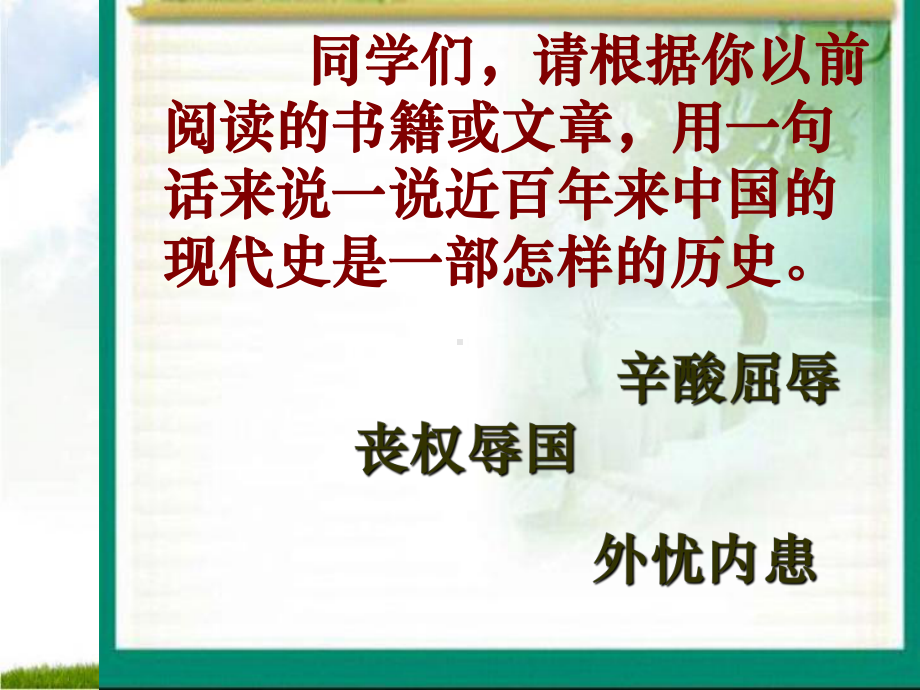 同学们，请根据你以前阅读的书籍或文章，用一句话来说一说近百年来中国的现代史是一部怎样的历史。

辛酸屈辱

丧权辱国

外忧内患